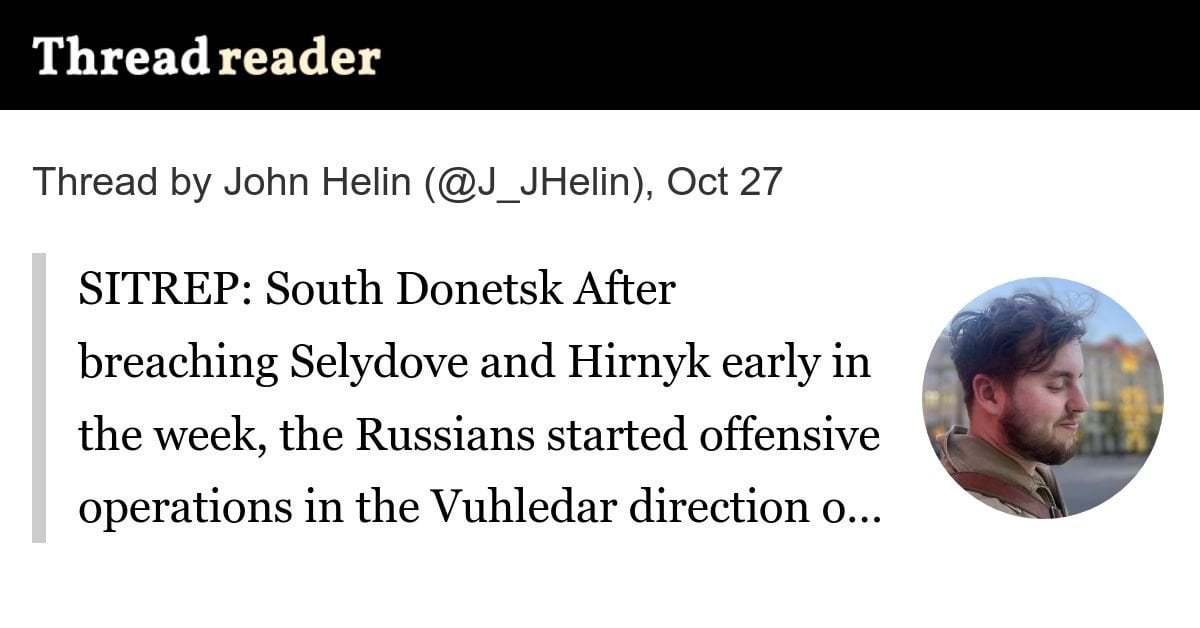 Thread reader

Thread by John Helin (@J_JHelin), Oct 27

SITREP: South Donetsk After breaching Selydove and Hirnyk early in the week, the Russians started offensive operations in the Vuhledar direction o…